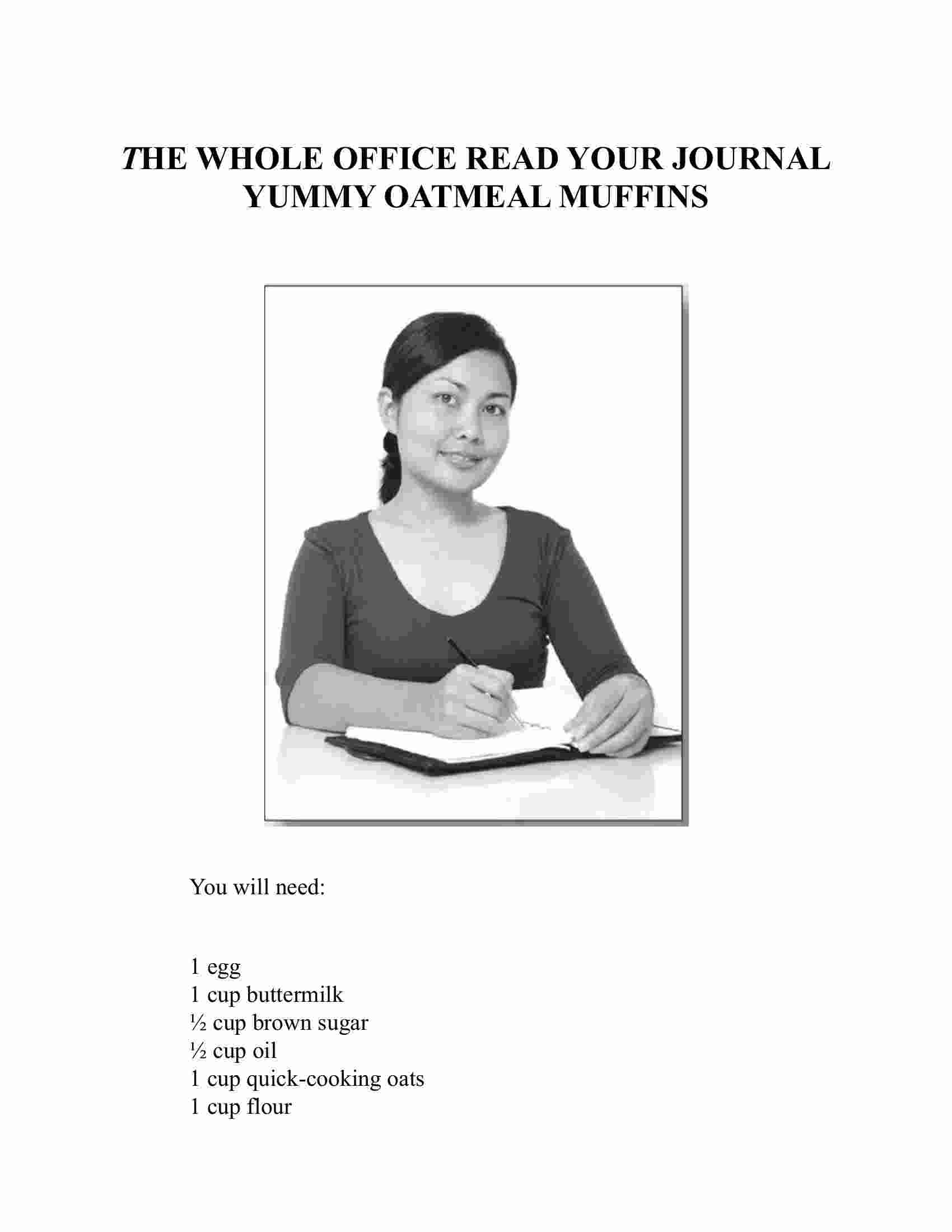 THE WHOLE OFFICE READ YOUR JOURNAL
YUMMY OATMEAL MUFFINS

You will need:

1 egg
1 cup buttermilk
½ cup brown sugar
½ cup oil
1 cup quick-cooking oats
1 cup flour